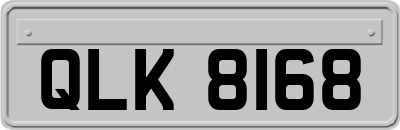 QLK 8168